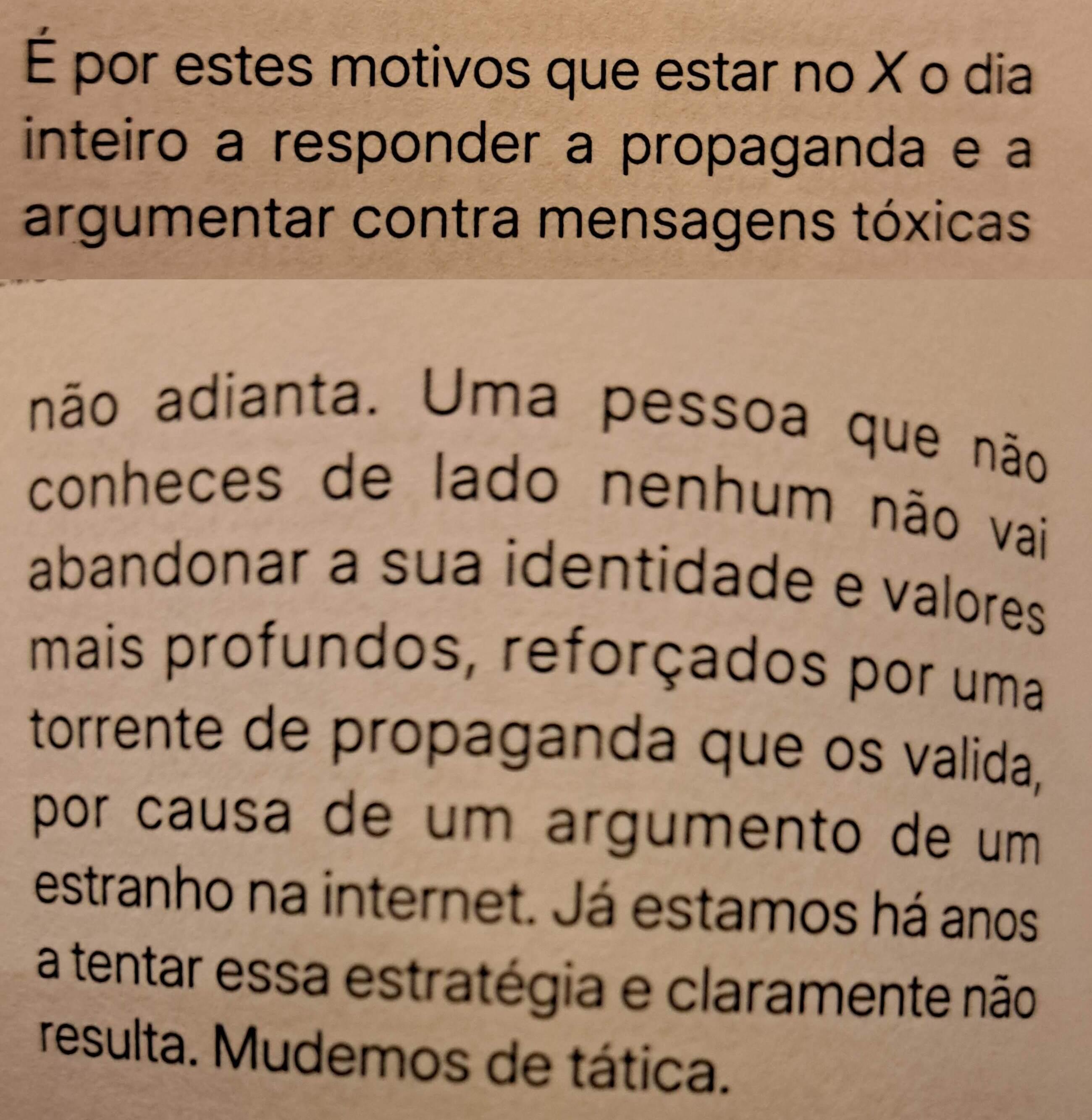 É por estes motivos que estar no X o dia inteiro a responder a propaganda e a argumentar contra mensagens tóxicas

não adianta. Uma pessoa que não conheces de lado nenhum não vai abandonar a sua identidade e valores mais profundos, reforçados por uma torrente de propaganda que os valida, por causa de um argumento de um estranho na internet. Já estamos há anos a tentar essa estratégia e claramente não resulta. Mudemos de tática.